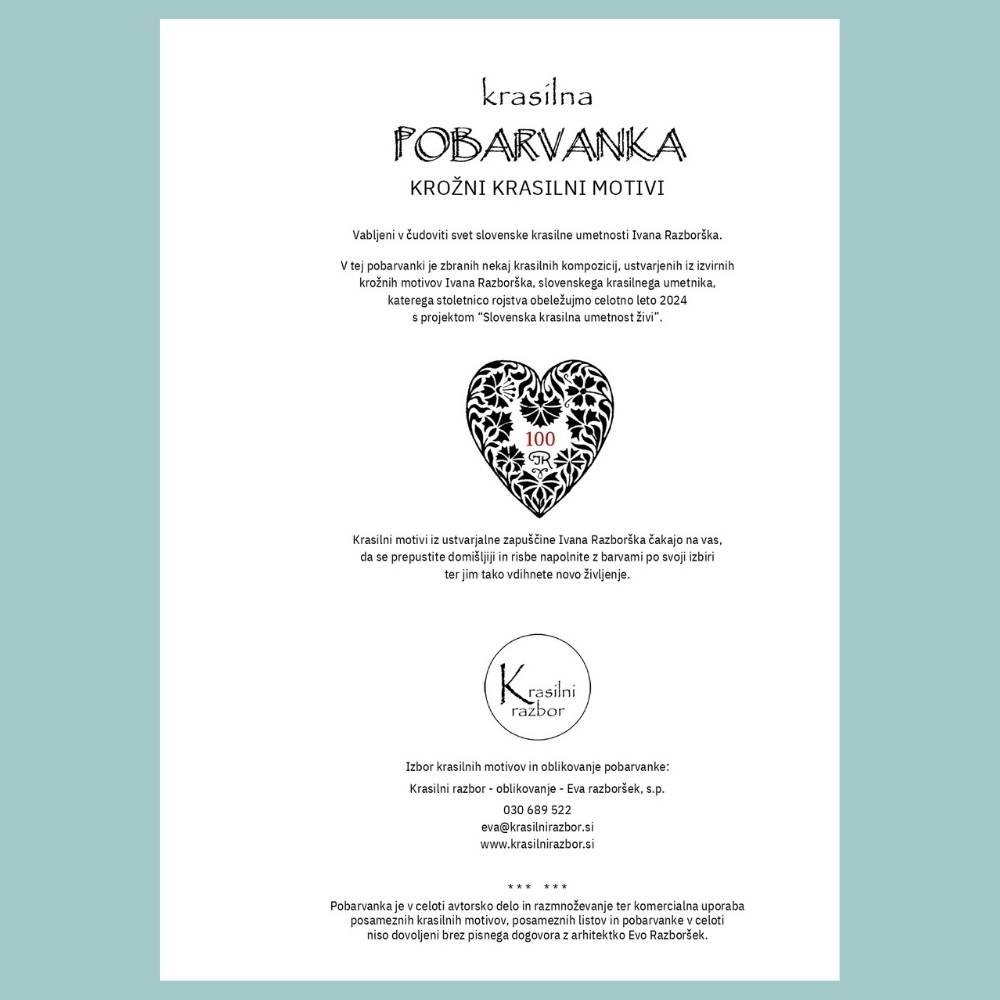 krasilna

POBARVANKA

KROŽNI KRASILNI MOTIVI

Vabljeni v čudoviti svet slovenske krasilne umetnosti Ivana Razborška.

V tej pobarvanki je zbranih nekaj krasilnih kompozicij, ustvarjenih iz izvirnih krožnih motivov Ivana Razborška, slovenskega krasilnega umetnika, katerega stoletnico rojstva obeležujmo celotno leto 2024 s projektom "Slovenska krasilna umetnost živi".

100

Krasilni motivi iz ustvarjalne zapuščine Ivana Razborška čakajo na vas, da se prepustite domišljiji in risbe napolnite z barvami po svoji izbiri ter jim tako vdihnete novo življenje.

Krasilni
razbor

Izbor krasilnih motivov in oblikovanje pobarvanke:

Krasilni razbor - oblikovanje - Eva razboršek, s.p.

030 689 522

eva@krasilnirazbor.si

www.krasilnirazbor.si

*** ***

Pobarvanka je v celoti avtorsko delo in razmnoževanje ter komercialna uporaba posameznih krasilnih motivov, posameznih listov in pobarvanke v celoti niso dovoljeni brez pisnega dogovora z arhitektko Evo Razboršek.